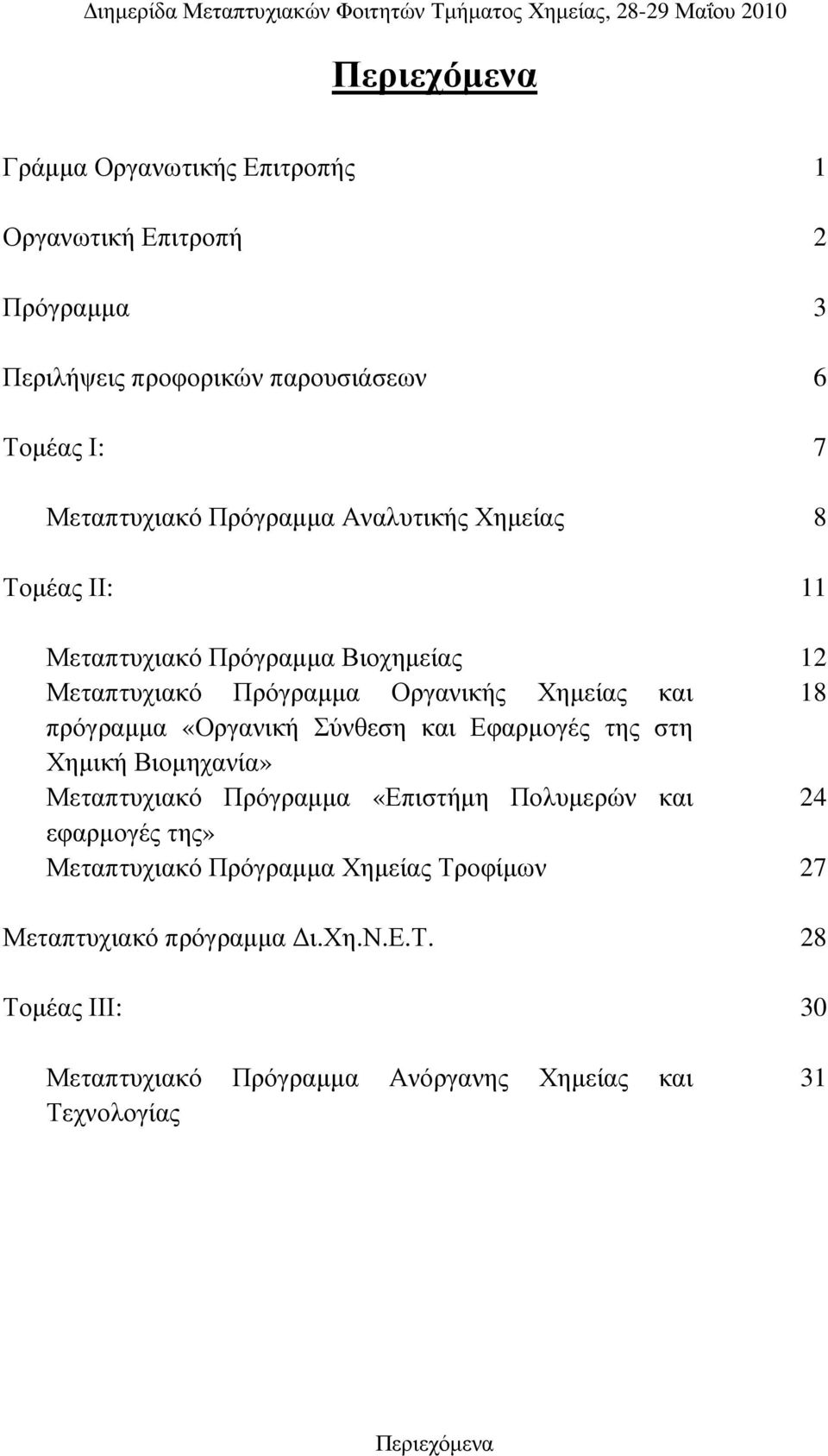 Διημερίδα Μεταπτυχιακών Φοιτητών Τμήματος Χημείας, 28-29 Μαΐου 2010

Περιεχόμενα

Γράμμα Οργανωτικής Επιτροπής 1

Οργανωτική Επιτροπή 2

Πρόγραμμα 3

Περιλήψεις προφορικών παρουσιάσεων 6

Τομέας Ι: 7

Μεταπτυχιακό Πρόγραμμα Αναλυτικής Χημείας 8

Τομέας ΙΙ: 11

Μεταπτυχιακό Πρόγραμμα Βιοχημείας 12
Μεταπτυχιακό Πρόγραμμα Οργανικής Χημείας και πρόγραμμα «Οργανική Σύνθεση και Εφαρμογές της στη Χημική Βιομηχανία» 18
Μεταπτυχιακό Πρόγραμμα «Επιστήμη Πολυμερών και εφαρμογές της» 24
Μεταπτυχιακό Πρόγραμμα Χημείας Τροφίμων 27

Μεταπτυχιακό πρόγραμμα Δι.Χη.Ν.Ε.Τ. 28

Τομέας ΙΙΙ: 30

Μεταπτυχιακό Πρόγραμμα Ανόργανης Χημείας και Τεχνολογίας 31

Περιεχόμενα